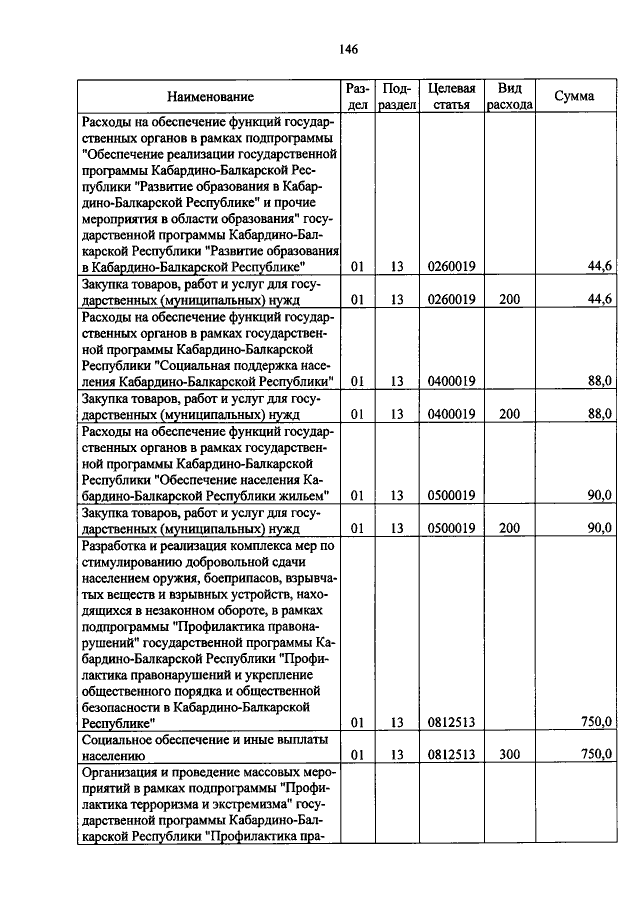 146

| Наименование | Раздел | Подраздел | Целевая статья | Вид расхода | Сумма |
|---|---|---|---|---|---|
| Расходы на обеспечение функций государственных органов в рамках подпрограммы "Обеспечение реализации государственной программы Кабардино-Балкарской Республики "Развитие образования в Кабардино-Балкарской Республике" и прочие мероприятия в области образования" государственной программы Кабардино-Балкарской Республики "Развитие образования в Кабардино-Балкарской Республике" | 01 | 13 | 0260019 | | 44,6 |
| Закупка товаров, работ и услуг для государственных (муниципальных) нужд | 01 | 13 | 0260019 | 200 | 44,6 |
| Расходы на обеспечение функций государственных органов в рамках государственной программы Кабардино-Балкарской Республики "Социальная поддержка населения Кабардино-Балкарской Республики" | 01 | 13 | 0400019 | | 88,0 |
| Закупка товаров, работ и услуг для государственных (муниципальных) нужд | 01 | 13 | 0400019 | 200 | 88,0 |
| Расходы на обеспечение функций государственных органов в рамках государственной программы Кабардино-Балкарской Республики "Обеспечение населения Кабардино-Балкарской Республики жильем" | 01 | 13 | 0500019 | | 90,0 |
| Закупка товаров, работ и услуг для государственных (муниципальных) нужд | 01 | 13 | 0500019 | 200 | 90,0 |
| Разработка и реализация комплекса мер по стимулированию добровольной сдачи населением оружия, боеприпасов, взрывчатых веществ и взрывных устройств, находящихся в незаконном обороте, в рамках подпрограммы "Профилактика правонарушений" государственной программы Кабардино-Балкарской Республики "Профилактика правонарушений и укрепление общественного порядка и общественной безопасности в Кабардино-Балкарской Республике" | 01 | 13 | 0812513 | | 750,0 |
| Социальное обеспечение и иные выплаты населению | 01 | 13 | 0812513 | 300 | 750,0 |
| Организация и проведение массовых мероприятий в рамках подпрограммы "Профилактика терроризма и экстремизма" государственной программы Кабардино-Балкарской Республики "Профилактика пра- | | | | | |